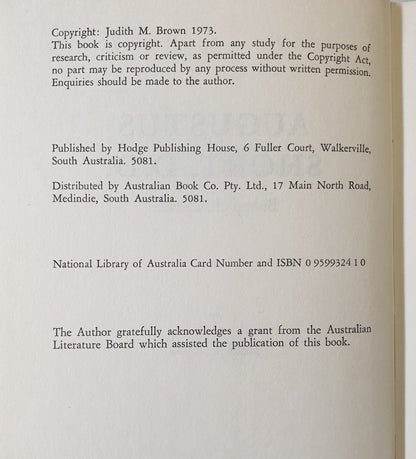 Copyright: Judith M. Brown 1973.
This book is copyright. Apart from any study for the purposes of research, criticism or review, as permitted under the Copyright Act, no part may be reproduced by any process without written permission. Enquiries should be made to the author.

Published by Hodge Publishing House, 6 Fuller Court, Walkerville, South Australia. 5081.

Distributed by Australian Book Co. Pty. Ltd., 17 Main North Road, Medindie, South Australia. 5081.

National Library of Australia Card Number and ISBN 0 9599324 1 0

The Author gratefully acknowledges a grant from the Australian Literature Board which assisted the publication of this book.